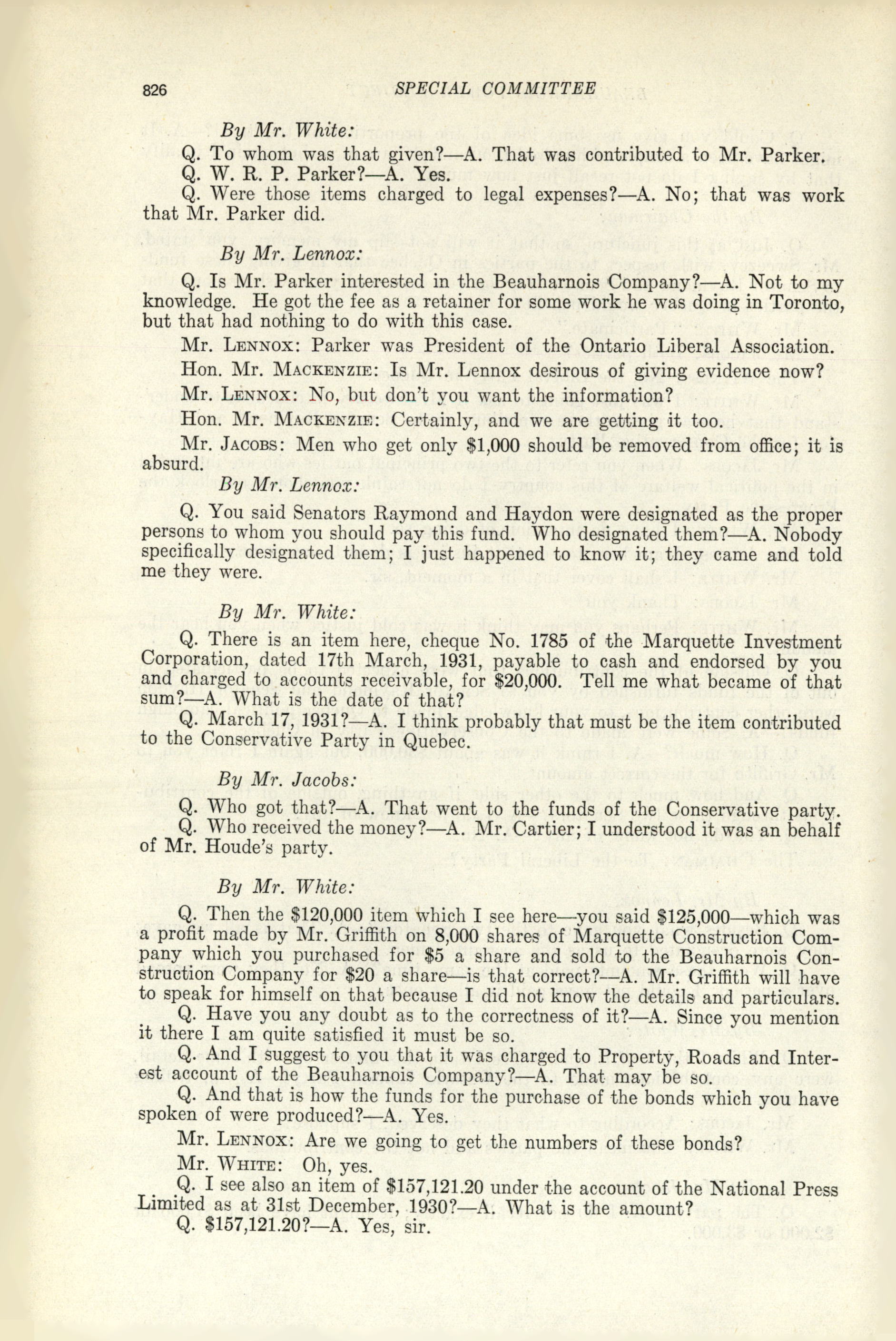 826 SPECIAL COMMITTEE

By Mr. White:

Q. To whom was that given?—A. That was contributed to Mr. Parker.

Q. W. R. P. Parker?—A. Yes.

Q. Were those items charged to legal expenses?—A. No; that was work that Mr. Parker did.

By Mr. Lennox:

Q. Is Mr. Parker interested in the Beauharnois Company?—A. Not to my knowledge. He got the fee as a retainer for some work he was doing in Toronto, but that had nothing to do with this case.

Mr. Lennox: Parker was President of the Ontario Liberal Association.

Hon. Mr. Mackenzie: Is Mr. Lennox desirous of giving evidence now?

Mr. Lennox: No, but don't you want the information?

Hon. Mr. Mackenzie: Certainly, and we are getting it too.

Mr. Jacobs: Men who get only $1,000 should be removed from office; it is absurd.

By Mr. Lennox:

Q. You said Senators Raymond and Haydon were designated as the proper persons to whom you should pay this fund. Who designated them?—A. Nobody specifically designated them; I just happened to know it; they came and told me they were.

By Mr. White:

Q. There is an item here, cheque No. 1785 of the Marquette Investment Corporation, dated 17th March, 1931, payable to cash and endorsed by you and charged to accounts receivable, for $20,000. Tell me what became of that sum?—A. What is the date of that?

Q. March 17, 1931?—A. I think probably that must be the item contributed to the Conservative Party in Quebec.

By Mr. Jacobs:

Q. Who got that?—A. That went to the funds of the Conservative party.

Q. Who received the money?—A. Mr. Cartier; I understood it was an behalf of Mr. Houde's party.

By Mr. White:

Q. Then the $120,000 item which I see here—you said $125,000—which was a profit made by Mr. Griffith on 8,000 shares of Marquette Construction Company which you purchased for $5 a share and sold to the Beauharnois Construction Company for $20 a share—is that correct?—A. Mr. Griffith will have to speak for himself on that because I did not know the details and particulars.

Q. Have you any doubt as to the correctness of it?—A. Since you mention it there I am quite satisfied it must be so.

Q. And I suggest to you that it was charged to Property, Roads and Interest account of the Beauharnois Company?—A. That may be so.

Q. And that is how the funds for the purchase of the bonds which you have spoken of were produced?—A. Yes.

Mr. Lennox: Are we going to get the numbers of these bonds?

Mr. White: Oh, yes.

Q. I see also an item of $157,121.20 under the account of the National Press Limited as at 31st December, 1930?—A. What is the amount?

Q. $157,121.20?—A. Yes, sir.